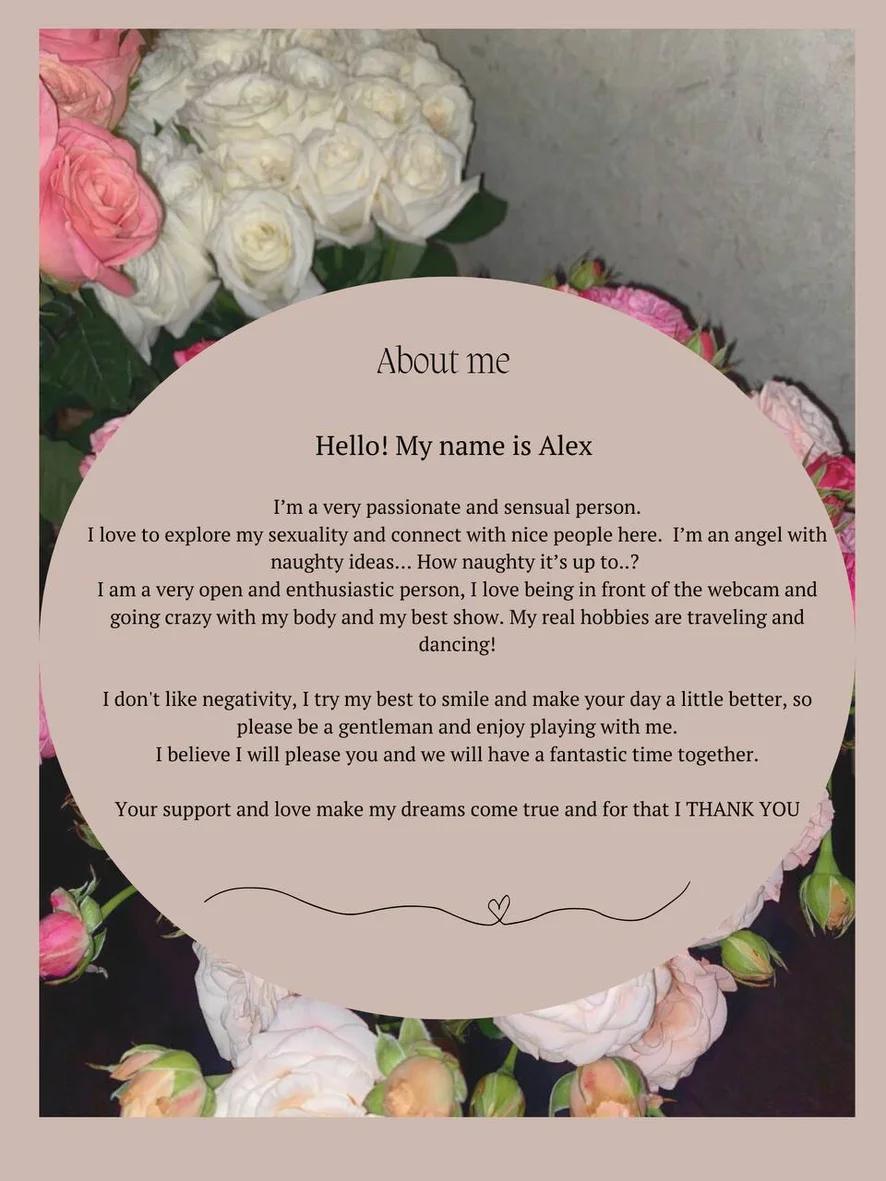 About me

Hello! My name is Alex

I'm a very passionate and sensual person. I love to explore my sexuality and connect with nice people here. I'm an angel with naughty ideas... How naughty it's up to..? I am a very open and enthusiastic person, I love being in front of the webcam and going crazy with my body and my best show. My real hobbies are traveling and dancing!

I don't like negativity, I try my best to smile and make your day a little better, so please be a gentleman and enjoy playing with me. I believe I will please you and we will have a fantastic time together.

Your support and love make my dreams come true and for that I THANK YOU